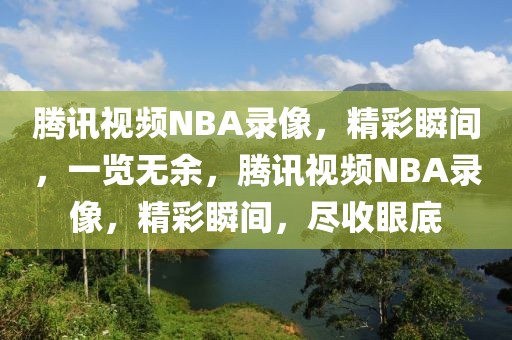 腾讯视频NBA录像，精彩瞬间，一览无余，腾讯视频NBA录像，精彩瞬间，尽收眼底